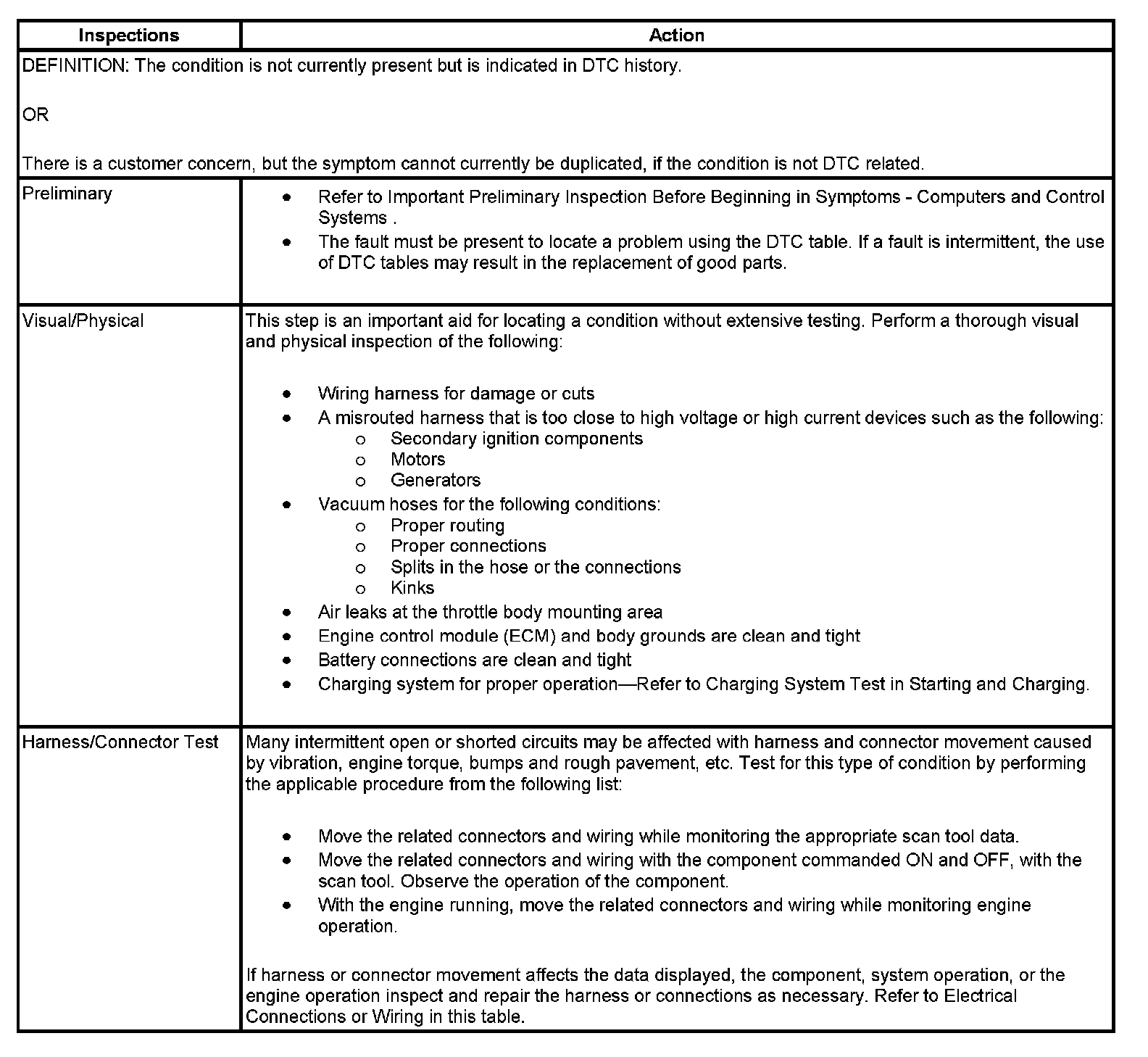 | Inspections | Action |
|---|---|
| DEFINITION: The condition is not currently present but is indicated in DTC history.<br><br>OR<br><br>There is a customer concern, but the symptom cannot currently be duplicated, if the condition is not DTC related. | |
| Preliminary | • Refer to Important Preliminary Inspection Before Beginning in Symptoms - Computers and Control Systems .<br>• The fault must be present to locate a problem using the DTC table. If a fault is intermittent, the use of DTC tables may result in the replacement of good parts. |
| Visual/Physical | This step is an important aid for locating a condition without extensive testing. Perform a thorough visual and physical inspection of the following:<br><br>• Wiring harness for damage or cuts<br>• A misrouted harness that is too close to high voltage or high current devices such as the following:<br>o Secondary ignition components<br>o Motors<br>o Generators<br>• Vacuum hoses for the following conditions:<br>o Proper routing<br>o Proper connections<br>o Splits in the hose or the connections<br>o Kinks<br>• Air leaks at the throttle body mounting area<br>• Engine control module (ECM) and body grounds are clean and tight<br>• Battery connections are clean and tight<br>• Charging system for proper operation—Refer to Charging System Test in Starting and Charging. |
| Harness/Connector Test | Many intermittent open or shorted circuits may be affected with harness and connector movement caused by vibration, engine torque, bumps and rough pavement, etc. Test for this type of condition by performing the applicable procedure from the following list:<br><br>• Move the related connectors and wiring while monitoring the appropriate scan tool data.<br>• Move the related connectors and wiring with the component commanded ON and OFF, with the scan tool. Observe the operation of the component.<br>• With the engine running, move the related connectors and wiring while monitoring engine operation.<br><br>If harness or connector movement affects the data displayed, the component, system operation, or the engine operation inspect and repair the harness or connections as necessary. Refer to Electrical Connections or Wiring in this table. |